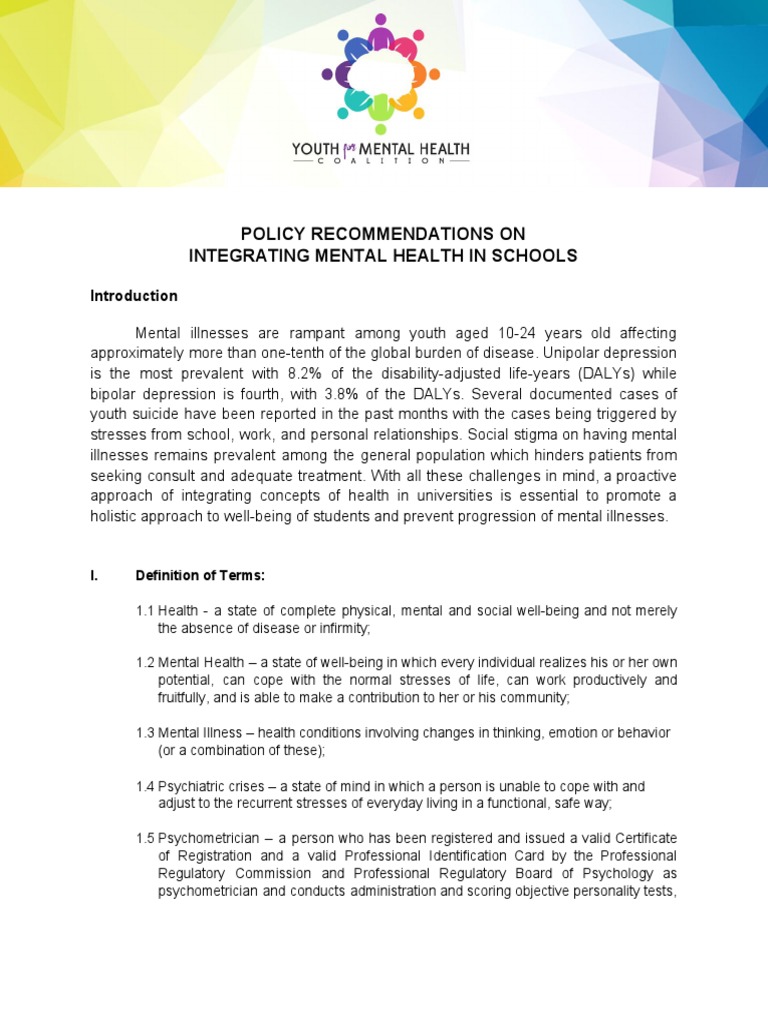 YOUTH MENTAL HEALTH
COALITION

POLICY RECOMMENDATIONS ON
INTEGRATING MENTAL HEALTH IN SCHOOLS

Introduction

Mental illnesses are rampant among youth aged 10-24 years old affecting approximately more than one-tenth of the global burden of disease. Unipolar depression is the most prevalent with 8.2% of the disability-adjusted life-years (DALYs) while bipolar depression is fourth, with 3.8% of the DALYs. Several documented cases of youth suicide have been reported in the past months with the cases being triggered by stresses from school, work, and personal relationships. Social stigma on having mental illnesses remains prevalent among the general population which hinders patients from seeking consult and adequate treatment. With all these challenges in mind, a proactive approach of integrating concepts of health in universities is essential to promote a holistic approach to well-being of students and prevent progression of mental illnesses.

I. Definition of Terms:

1.1 Health - a state of complete physical, mental and social well-being and not merely the absence of disease or infirmity;

1.2 Mental Health – a state of well-being in which every individual realizes his or her own potential, can cope with the normal stresses of life, can work productively and fruitfully, and is able to make a contribution to her or his community;

1.3 Mental Illness – health conditions involving changes in thinking, emotion or behavior (or a combination of these);

1.4 Psychiatric crises – a state of mind in which a person is unable to cope with and adjust to the recurrent stresses of everyday living in a functional, safe way;

1.5 Psychometrician – a person who has been registered and issued a valid Certificate of Registration and a valid Professional Identification Card by the Professional Regulatory Commission and Professional Regulatory Board of Psychology as psychometrician and conducts administration and scoring objective personality tests,